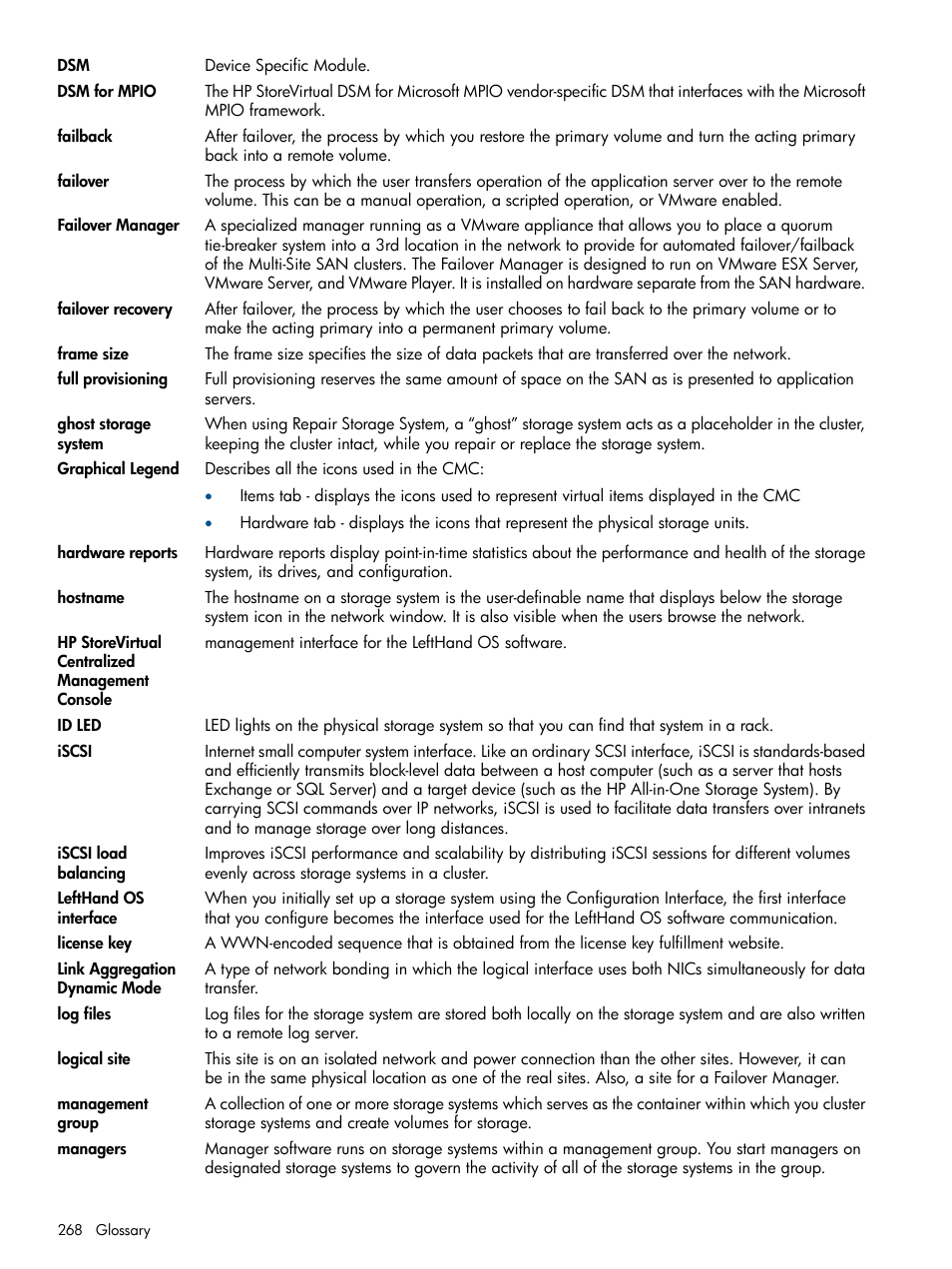 DSM Device Specific Module.

DSM for MPIO The HP StoreVirtual DSM for Microsoft MPIO vendor-specific DSM that interfaces with the Microsoft MPIO framework.

failback After failover, the process by which you restore the primary volume and turn the acting primary back into a remote volume.

failover The process by which the user transfers operation of the application server over to the remote volume. This can be a manual operation, a scripted operation, or VMware enabled.

Failover Manager A specialized manager running as a VMware appliance that allows you to place a quorum tie-breaker system into a 3rd location in the network to provide for automated failover/failback of the Multi-Site SAN clusters. The Failover Manager is designed to run on VMware ESX Server, VMware Server, and VMware Player. It is installed on hardware separate from the SAN hardware.

failover recovery After failover, the process by which the user chooses to fail back to the primary volume or to make the acting primary into a permanent primary volume.

frame size The frame size specifies the size of data packets that are transferred over the network.

full provisioning Full provisioning reserves the same amount of space on the SAN as is presented to application servers.

ghost storage system When using Repair Storage System, a “ghost” storage system acts as a placeholder in the cluster, keeping the cluster intact, while you repair or replace the storage system.

Graphical Legend Describes all the icons used in the CMC:

• Items tab - displays the icons used to represent virtual items displayed in the CMC

• Hardware tab - displays the icons that represent the physical storage units.

hardware reports Hardware reports display point-in-time statistics about the performance and health of the storage system, its drives, and configuration.

hostname The hostname on a storage system is the user-definable name that displays below the storage system icon in the network window. It is also visible when the users browse the network.

HP StoreVirtual Centralized Management Console management interface for the LeftHand OS software.

ID LED LED lights on the physical storage system so that you can find that system in a rack.

iSCSI Internet small computer system interface. Like an ordinary SCSI interface, iSCSI is standards-based and efficiently transmits block-level data between a host computer (such as a server that hosts Exchange or SQL Server) and a target device (such as the HP All-in-One Storage System). By carrying SCSI commands over IP networks, iSCSI is used to facilitate data transfers over intranets and to manage storage over long distances.

iSCSI load balancing Improves iSCSI performance and scalability by distributing iSCSI sessions for different volumes evenly across storage systems in a cluster.

LeftHand OS interface When you initially set up a storage system using the Configuration Interface, the first interface that you configure becomes the interface used for the LeftHand OS software communication.

license key A WWN-encoded sequence that is obtained from the license key fulfillment website.

Link Aggregation Dynamic Mode A type of network bonding in which the logical interface uses both NICs simultaneously for data transfer.

log files Log files for the storage system are stored both locally on the storage system and are also written to a remote log server.

logical site This site is on an isolated network and power connection than the other sites. However, it can be in the same physical location as one of the real sites. Also, a site for a Failover Manager.

management group A collection of one or more storage systems which serves as the container within which you cluster storage systems and create volumes for storage.

managers Manager software runs on storage systems within a management group. You start managers on designated storage systems to govern the activity of all of the storage systems in the group.

268 Glossary